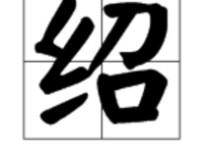 绍